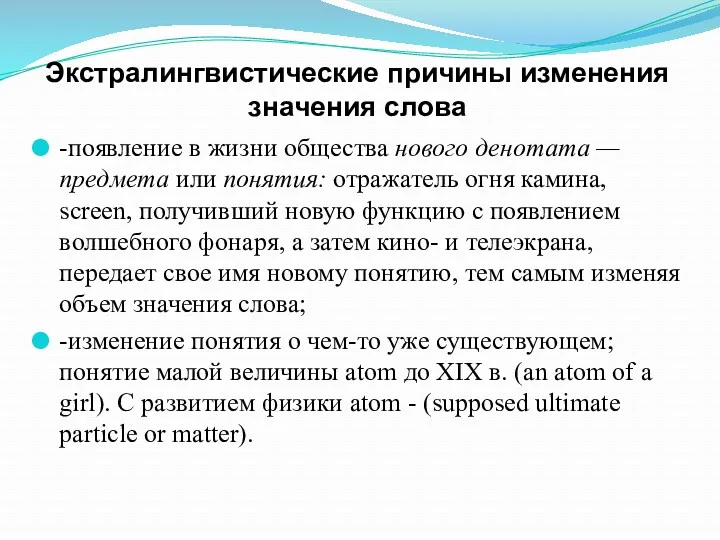 Экстралингвистические причины изменения значения слова

-появление в жизни общества нового денотата — предмета или понятия: отражатель огня камина, screen, получивший новую функцию с появлением волшебного фонаря, а затем кино- и телеэкрана, передает свое имя новому понятию, тем самым изменяя объем значения слова;

-изменение понятия о чем-то уже существующем; понятие малой величины atom до XIX в. (an atom of a girl). С развитием физики atom - (supposed ultimate particle or matter).